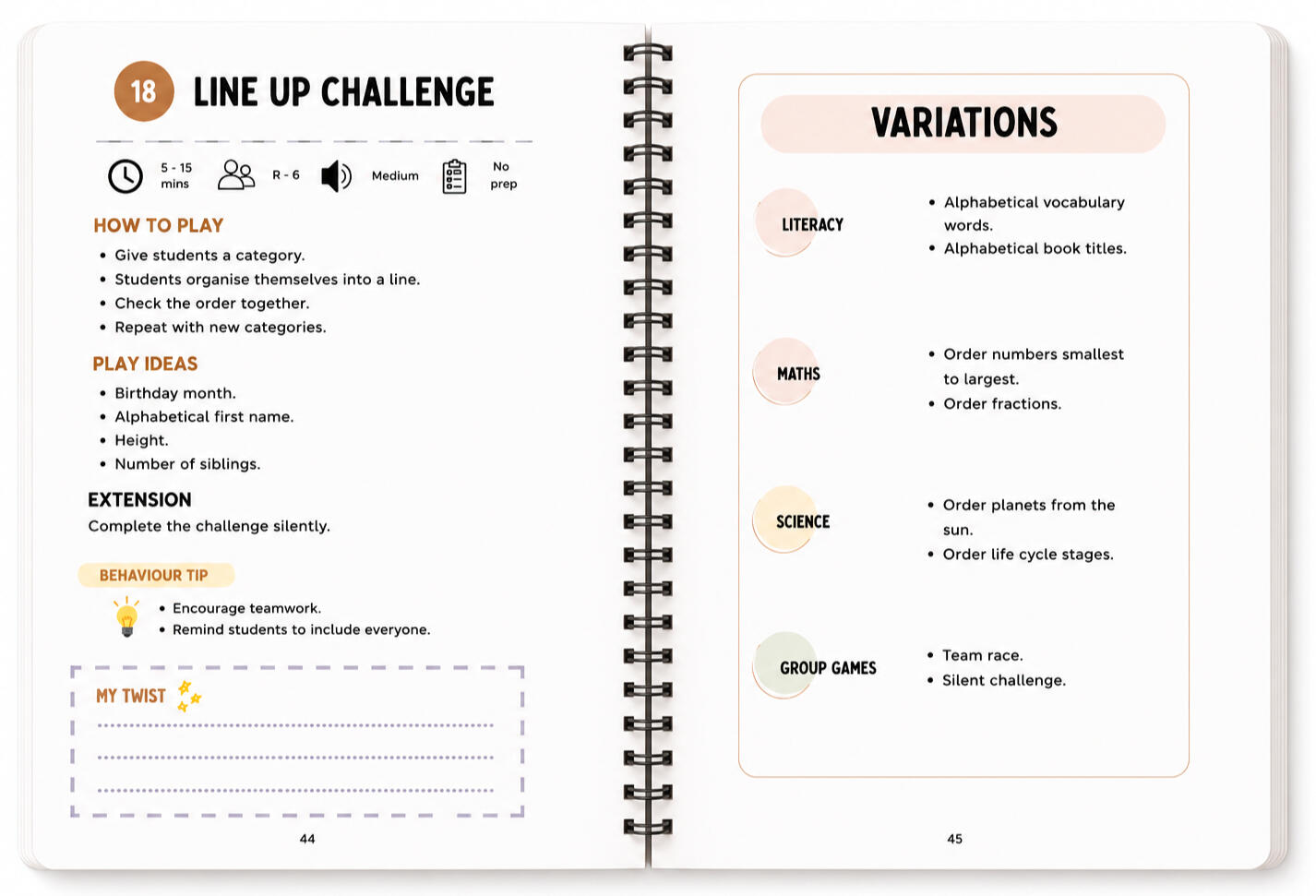 18 LINE UP CHALLENGE

5 - 15 mins R - 6 Medium No prep

HOW TO PLAY
• Give students a category.
• Students organise themselves into a line.
• Check the order together.
• Repeat with new categories.

PLAY IDEAS
• Birthday month.
• Alphabetical first name.
• Height.
• Number of siblings.

EXTENSION
Complete the challenge silently.

BEHAVIOUR TIP
• Encourage teamwork.
• Remind students to include everyone.

MY TWIST

44

VARIATIONS

LITERACY
• Alphabetical vocabulary words.
• Alphabetical book titles.

MATHS
• Order numbers smallest to largest.
• Order fractions.

SCIENCE
• Order planets from the sun.
• Order life cycle stages.

GROUP GAMES
• Team race.
• Silent challenge.

45